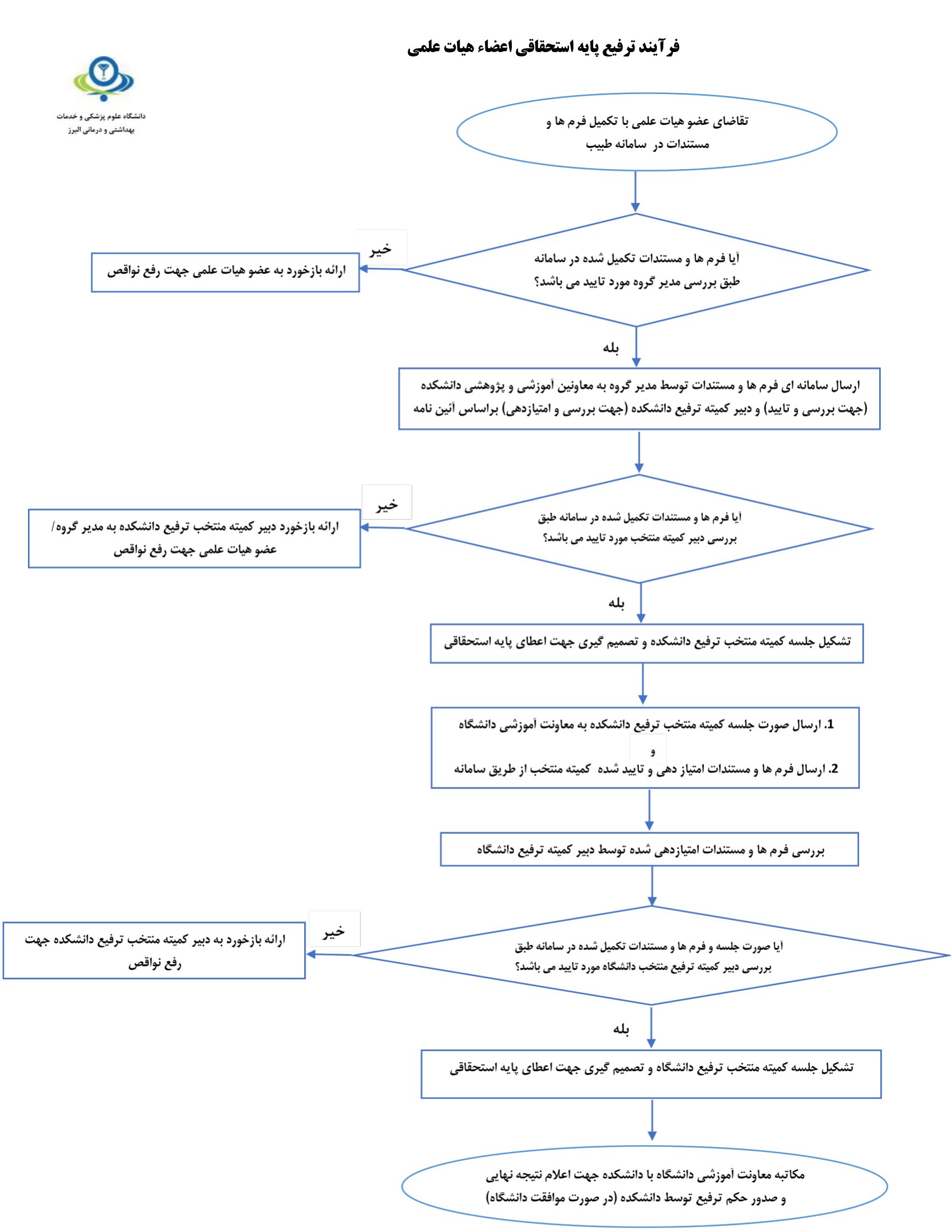 فرآیند ترفیع پایه استحقاقی اعضاء هیات علمی

دانشگاه علوم پزشکی و خدمات بهداشتی و درمانی البرز

تقاضای عضو هیات علمی با تکمیل فرم ها و مستندات در سامانه طبیب

آیا فرم ها و مستندات تکمیل شده در سامانه طبق بررسی مدیر گروه مورد تایید می باشد؟

خیر

ارائه بازخورد به عضو هیات علمی جهت رفع نواقص

بله

ارسال سامانه ای فرم ها و مستندات توسط مدیر گروه به معاونین آموزشی و پژوهشی دانشکده (جهت بررسی و تایید) و دبیر کمیته ترفیع دانشکده (جهت بررسی و امتیازدهی) براساس آئین نامه

آیا فرم ها و مستندات تکمیل شده در سامانه طبق بررسی دبیر کمیته منتخب مورد تایید می باشد؟

خیر

ارائه بازخورد دبیر کمیته منتخب ترفیع دانشکده به مدیر گروه/ عضو هیات علمی جهت رفع نواقص

بله

تشکیل جلسه کمیته منتخب ترفیع دانشکده و تصمیم گیری جهت اعطای پایه استحقاقی

1. ارسال صورت جلسه کمیته منتخب ترفیع دانشکده به معاونت آموزشی دانشگاه
و
2. ارسال فرم ها و مستندات امتیاز دهی و تایید شده کمیته منتخب از طریق سامانه

بررسی فرم ها و مستندات امتیازدهی شده توسط دبیر کمیته ترفیع دانشگاه

آیا صورت جلسه و فرم ها و مستندات تکمیل شده در سامانه طبق بررسی دبیر کمیته ترفیع منتخب دانشگاه مورد تایید می باشد؟

خیر

ارائه بازخورد به دبیر کمیته منتخب ترفیع دانشکده جهت رفع نواقص

بله

تشکیل جلسه کمیته منتخب ترفیع دانشگاه و تصمیم گیری جهت اعطای پایه استحقاقی

مکاتبه معاونت آموزشی دانشگاه با دانشکده جهت اعلام نتیجه نهایی و صدور حکم ترفیع توسط دانشکده (در صورت موافقت دانشگاه)